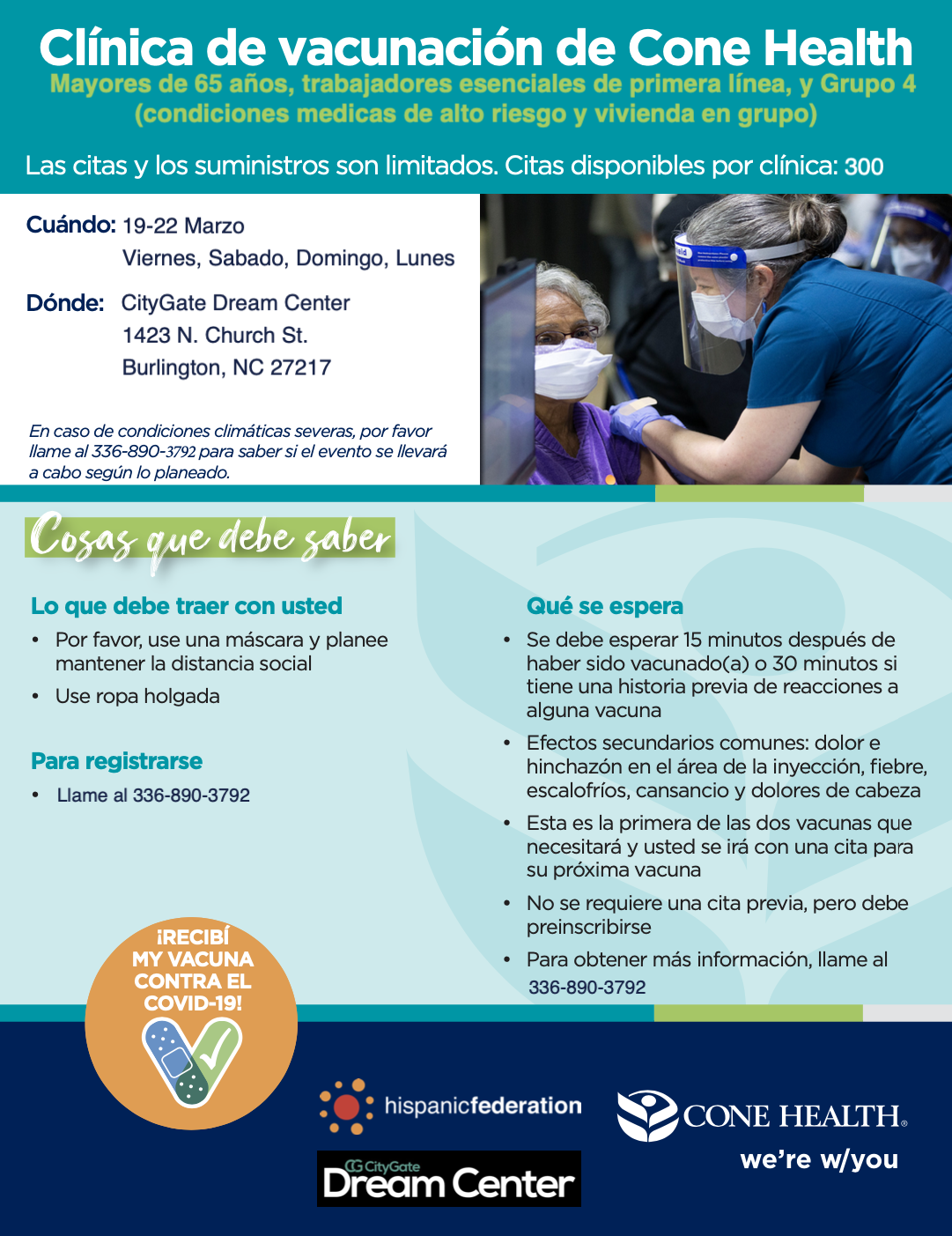 Clínica de vacunación de Cone Health
Mayores de 65 años, trabajadores esenciales de primera línea, y Grupo 4 (condiciones medicas de alto riesgo y vivienda en grupo)

Las citas y los suministros son limitados. Citas disponibles por clínica: 300

Cuándo: 19-22 Marzo
Viernes, Sabado, Domingo, Lunes

Dónde: CityGate Dream Center
1423 N. Church St.
Burlington, NC 27217

En caso de condiciones climáticas severas, por favor llame al 336-890-3792 para saber si el evento se llevará a cabo según lo planeado.

Cosas que debe saber

Lo que debe traer con usted
• Por favor, use una máscara y planee mantener la distancia social
• Use ropa holgada

Para registrarse
• Llame al 336-890-3792

Qué se espera
• Se debe esperar 15 minutos después de haber sido vacunado(a) o 30 minutos si tiene una historia previa de reacciones a alguna vacuna
• Efectos secundarios comunes: dolor e hinchazón en el área de la inyección, fiebre, escalofríos, cansancio y dolores de cabeza
• Esta es la primera de las dos vacunas que necesitará y usted se irá con una cita para su próxima vacuna
• No se requiere una cita previa, pero debe preinscribirse
• Para obtener más información, llame al 336-890-3792

¡RECIBÍ MY VACUNA CONTRA EL COVID-19!

hispanicfederation

CG CityGate Dream Center

CONE HEALTH®
we're w/you